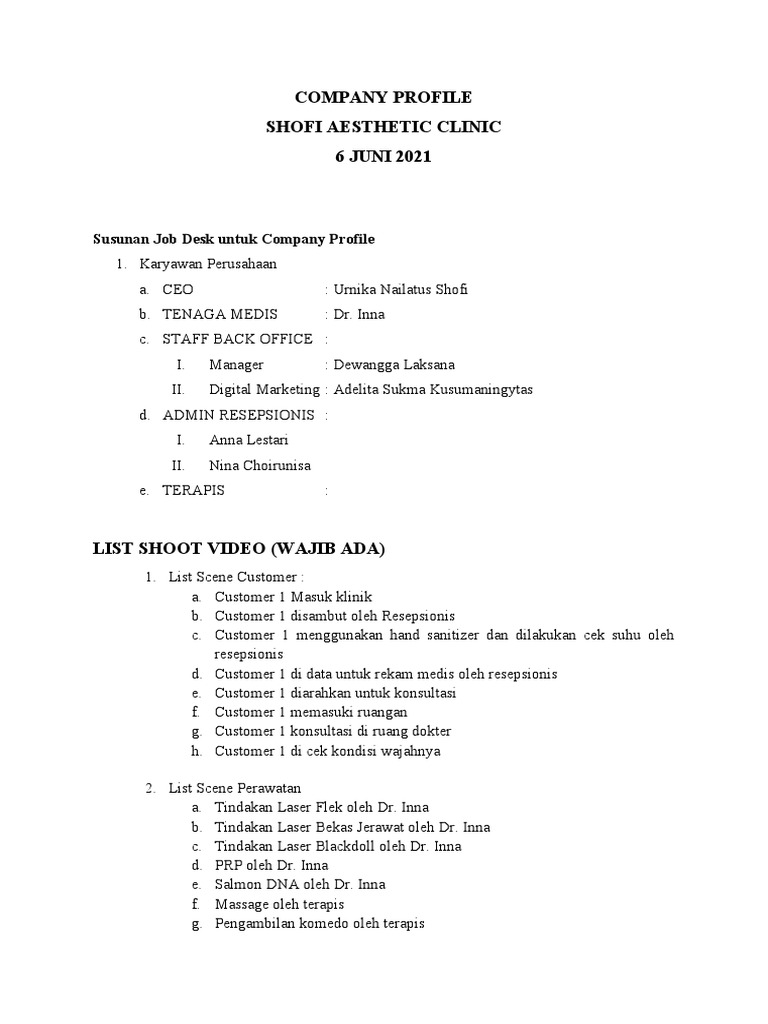 COMPANY PROFILE
SHOFI AESTHETIC CLINIC
6 JUNI 2021

Susunan Job Desk untuk Company Profile

1. Karyawan Perusahaan
a. CEO : Urnika Nailatus Shofi
b. TENAGA MEDIS : Dr. Inna
c. STAFF BACK OFFICE :
I. Manager : Dewangga Laksana
II. Digital Marketing : Adelita Sukma Kusumaningytas
d. ADMIN RESEPSIONIS :
I. Anna Lestari
II. Nina Choirunisa
e. TERAPIS :

LIST SHOOT VIDEO (WAJIB ADA)

1. List Scene Customer :
a. Customer 1 Masuk klinik
b. Customer 1 disambut oleh Resepsionis
c. Customer 1 menggunakan hand sanitizer dan dilakukan cek suhu oleh resepsionis
d. Customer 1 di data untuk rekam medis oleh resepsionis
e. Customer 1 diarahkan untuk konsultasi
f. Customer 1 memasuki ruangan
g. Customer 1 konsultasi di ruang dokter
h. Customer 1 di cek kondisi wajahnya

2. List Scene Perawatan
a. Tindakan Laser Flek oleh Dr. Inna
b. Tindakan Laser Bekas Jerawat oleh Dr. Inna
c. Tindakan Laser Blackdoll oleh Dr. Inna
d. PRP oleh Dr. Inna
e. Salmon DNA oleh Dr. Inna
f. Massage oleh terapis
g. Pengambilan komedo oleh terapis